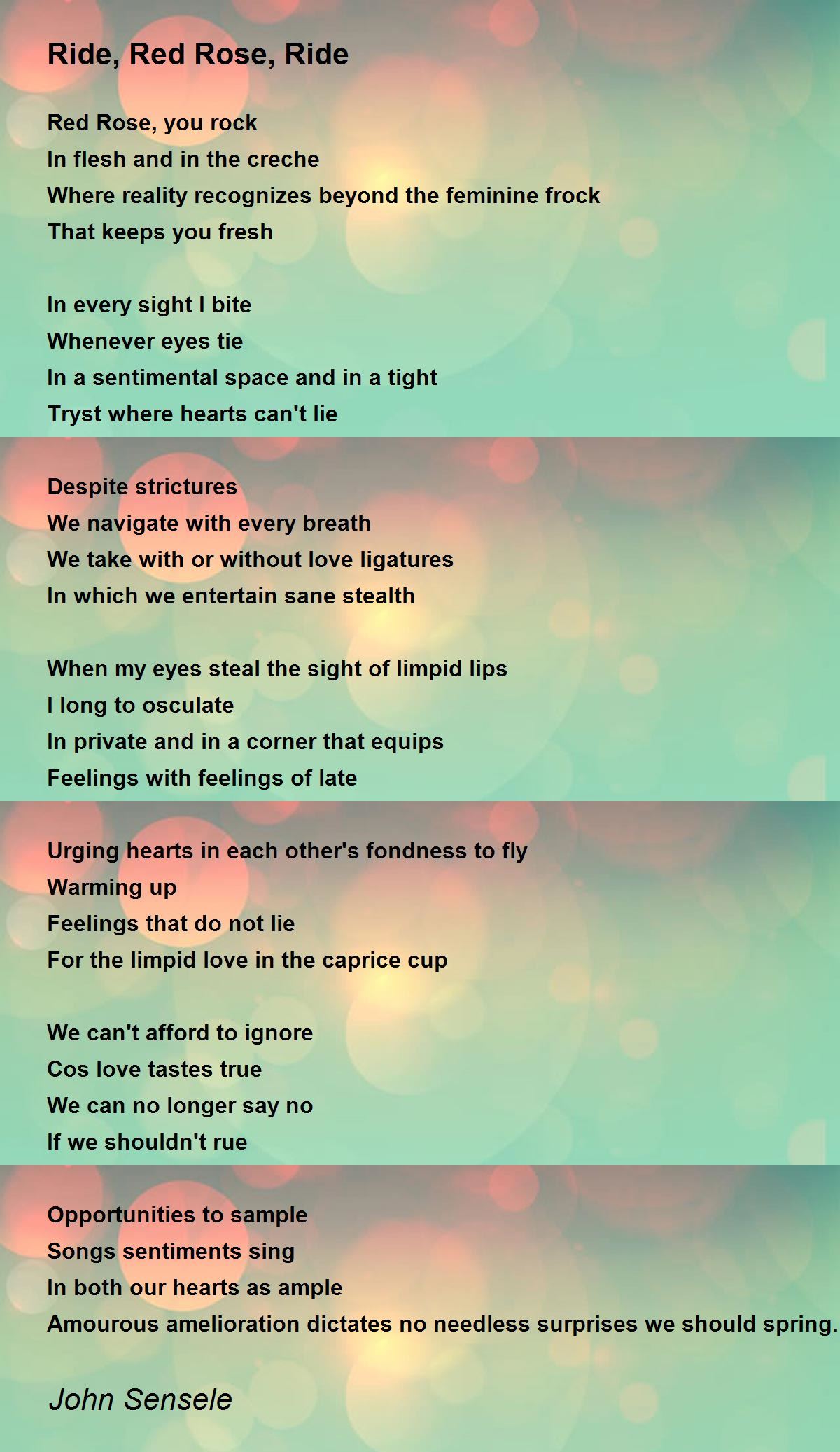 Ride, Red Rose, Ride

Red Rose, you rock
In flesh and in the creche
Where reality recognizes beyond the feminine frock
That keeps you fresh

In every sight I bite
Whenever eyes tie
In a sentimental space and in a tight
Tryst where hearts can't lie

Despite strictures
We navigate with every breath
We take with or without love ligatures
In which we entertain sane stealth

When my eyes steal the sight of limpid lips
I long to osculate
In private and in a corner that equips
Feelings with feelings of late

Urging hearts in each other's fondness to fly
Warming up
Feelings that do not lie
For the limpid love in the caprice cup

We can't afford to ignore
Cos love tastes true
We can no longer say no
If we shouldn't rue

Opportunities to sample
Songs sentiments sing
In both our hearts as ample
Amourous amelioration dictates no needless surprises we should spring.

John Sensele